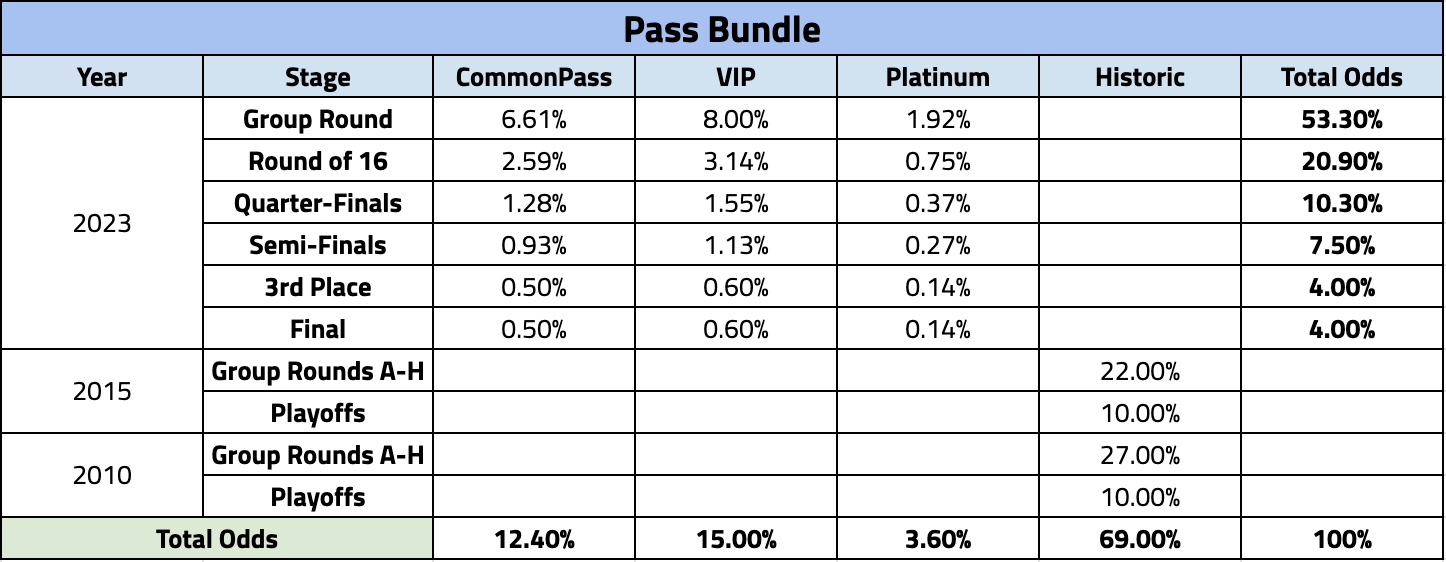 Pass Bundle

| Year | Stage | CommonPass | VIP | Platinum | Historic | Total Odds |
|---|---|---|---|---|---|---|
| 2023 | Group Round | 6.61% | 8.00% | 1.92% | | 53.30% |
| | Round of 16 | 2.59% | 3.14% | 0.75% | | 20.90% |
| | Quarter-Finals | 1.28% | 1.55% | 0.37% | | 10.30% |
| | Semi-Finals | 0.93% | 1.13% | 0.27% | | 7.50% |
| | 3rd Place | 0.50% | 0.60% | 0.14% | | 4.00% |
| | Final | 0.50% | 0.60% | 0.14% | | 4.00% |
| 2015 | Group Rounds A-H | | | | 22.00% | |
| | Playoffs | | | | 10.00% | |
| 2010 | Group Rounds A-H | | | | 27.00% | |
| | Playoffs | | | | 10.00% | |
| Total Odds | | 12.40% | 15.00% | 3.60% | 69.00% | 100% |